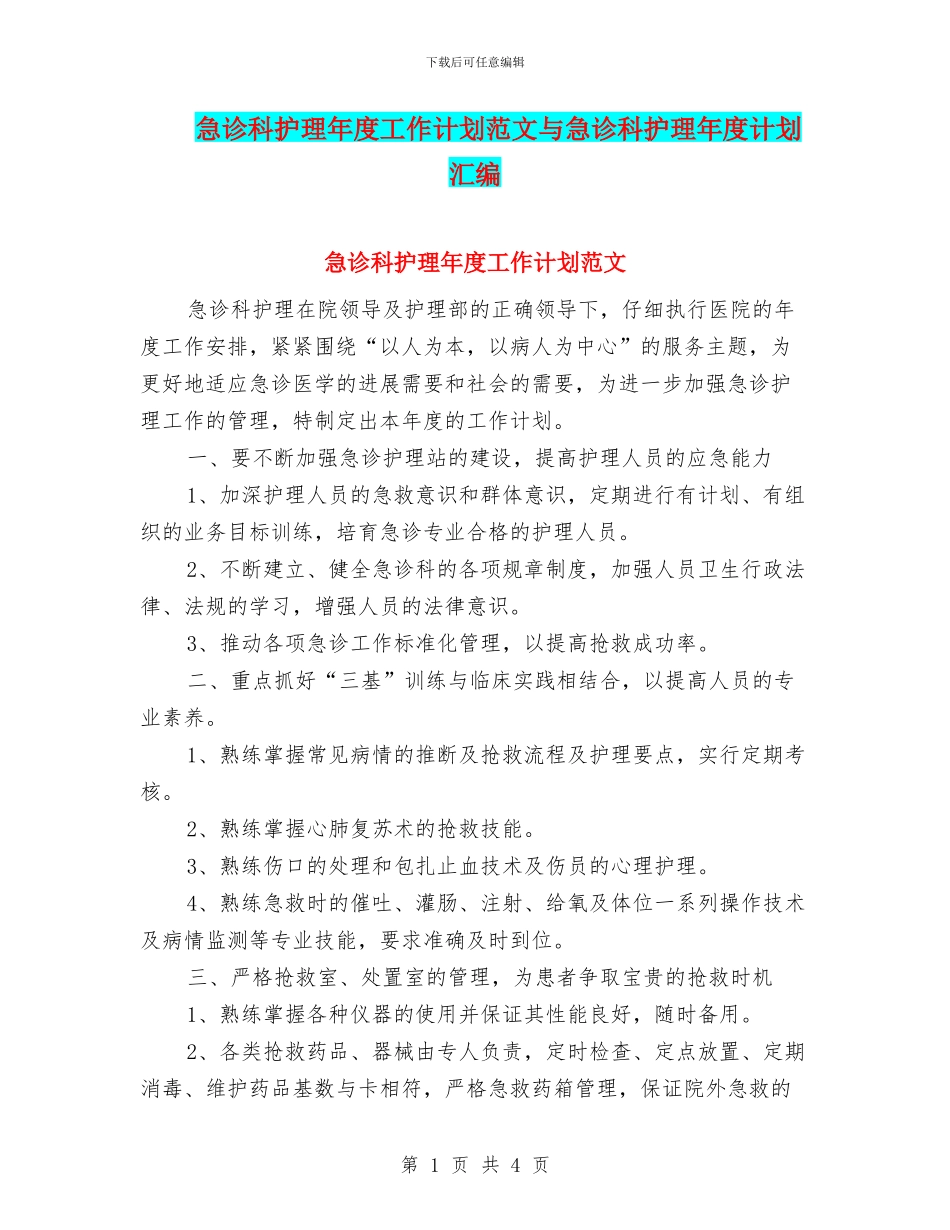 下载后可任意编辑

急诊科护理年度工作计划范文与急诊科护理年度计划汇编

急诊科护理年度工作计划范文

急诊科护理在院领导及护理部的正确领导下，仔细执行医院的年度工作安排，紧紧围绕“以人为本，以病人为中心”的服务主题，为更好地适应急诊医学的进展需要和社会的需要，为进一步加强急诊护理工作的管理，特制定出本年度的工作计划。

一、要不断加强急诊护理站的建设，提高护理人员的应急能力

1、加深护理人员的急救意识和群体意识，定期进行有计划、有组织的业务目标训练，培育急诊专业合格的护理人员。

2、不断建立、健全急诊科的各项规章制度，加强人员卫生行政法律、法规的学习，增强人员的法律意识。

3、推动各项急诊工作标准化管理，以提高抢救成功率。

二、重点抓好“三基”训练与临床实践相结合，以提高人员的专业素养。

1、熟练掌握常见病情的推断及抢救流程及护理要点，实行定期考核。

2、熟练掌握心肺复苏术的抢救技能。

3、熟练伤口的处理和包扎止血技术及伤员的心理护理。

4、熟练急救时的催吐、灌肠、注射、给氧及体位一系列操作技术及病情监测等专业技能，要求准确及时到位。

三、严格抢救室、处置室的管理，为患者争取宝贵的抢救时机

1、熟练掌握各种仪器的使用并保证其性能良好，随时备用。

2、各类抢救药品、器械由专人负责，定时检查、定点放置、定期消毒、维护药品基数与卡相符，严格急救药箱管理，保证院外急救的

第 1 页 共 4 页